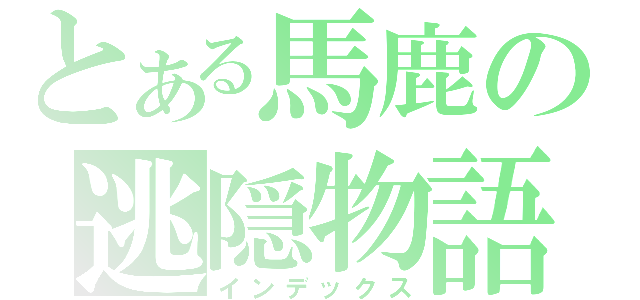 とある馬鹿の
逃隠物語
インデックス